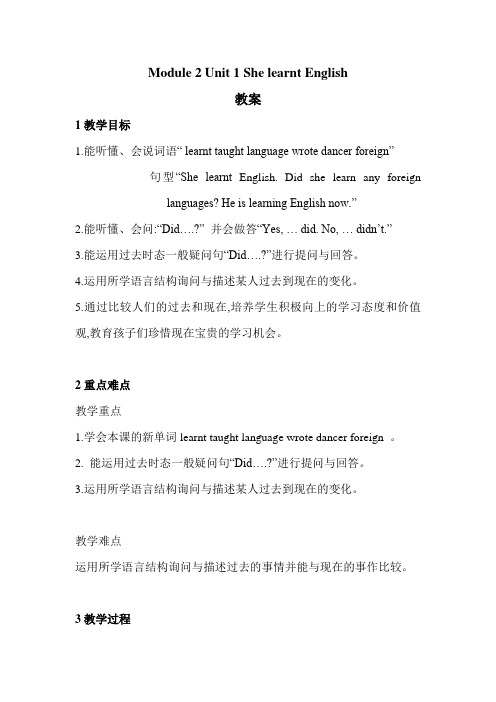 Module 2 Unit 1 She learnt English

教案

1 教学目标

1.能听懂、会说词语“ learnt taught language wrote dancer foreign”

句型“She learnt English. Did she learn any foreign languages? He is learning English now.”

2.能听懂、会问:“Did….?” 并会做答“Yes, … did. No, … didn’t.”

3.能运用过去时态一般疑问句“Did….?”进行提问与回答。

4.运用所学语言结构询问与描述某人过去到现在的变化。

5.通过比较人们的过去和现在,培养学生积极向上的学习态度和价值观,教育孩子们珍惜现在宝贵的学习机会。

2 重点难点

教学重点

1.学会本课的新单词 learnt taught language wrote dancer foreign 。

2. 能运用过去时态一般疑问句“Did….?”进行提问与回答。

3.运用所学语言结构询问与描述某人过去到现在的变化。

教学难点

运用所学语言结构询问与描述过去的事情并能与现在的事作比较。

3 教学过程